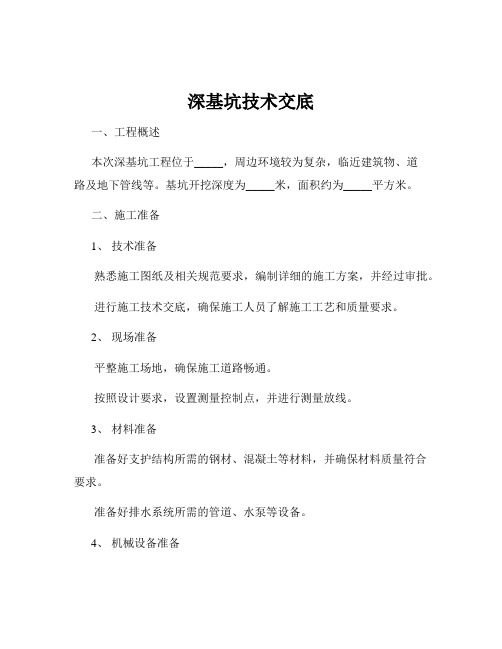 深基坑技术交底

一、工程概述

本次深基坑工程位于_____，周边环境较为复杂，临近建筑物、道路及地下管线等。基坑开挖深度为_____米，面积约为_____平方米。

二、施工准备

1、 技术准备

熟悉施工图纸及相关规范要求，编制详细的施工方案，并经过审批。

进行施工技术交底，确保施工人员了解施工工艺和质量要求。

2、 现场准备

平整施工场地，确保施工道路畅通。

按照设计要求，设置测量控制点，并进行测量放线。

3、 材料准备

准备好支护结构所需的钢材、混凝土等材料，并确保材料质量符合要求。

准备好排水系统所需的管道、水泵等设备。

4、 机械设备准备